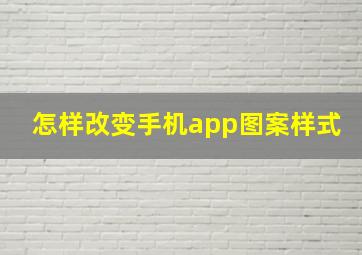 怎样改变手机app图案样式